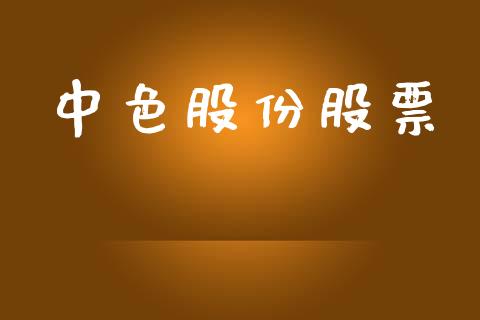 中色股份股票